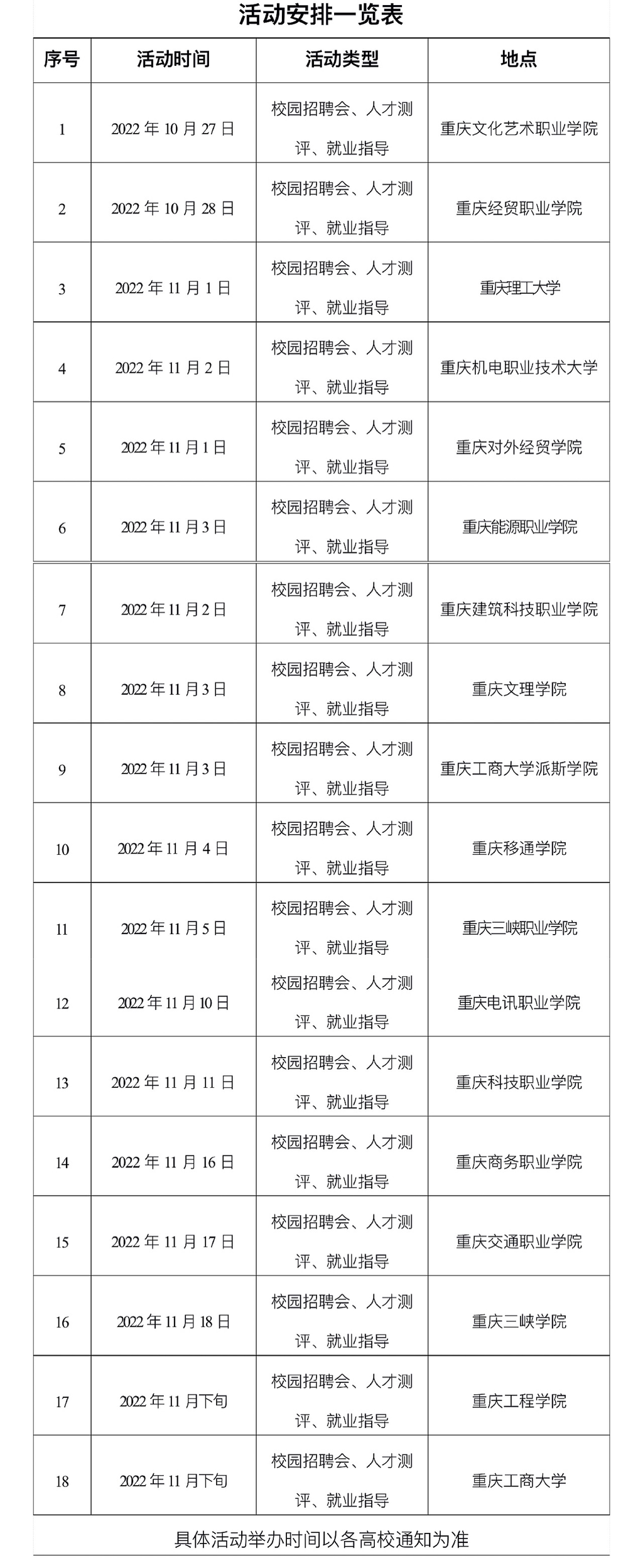 活动安排一览表

| 序号 | 活动时间 | 活动类型 | 地点 |
|---|---|---|---|
| 1 | 2022 年 10 月 27 日 | 校园招聘会、人才测评、就业指导 | 重庆文化艺术职业学院 |
| 2 | 2022 年 10 月 28 日 | 校园招聘会、人才测评、就业指导 | 重庆经贸职业学院 |
| 3 | 2022 年 11 月 1 日 | 校园招聘会、人才测评、就业指导 | 重庆理工大学 |
| 4 | 2022 年 11 月 2 日 | 校园招聘会、人才测评、就业指导 | 重庆机电职业技术大学 |
| 5 | 2022 年 11 月 1 日 | 校园招聘会、人才测评、就业指导 | 重庆对外经贸学院 |
| 6 | 2022 年 11 月 3 日 | 校园招聘会、人才测评、就业指导 | 重庆能源职业学院 |
| 7 | 2022 年 11 月 2 日 | 校园招聘会、人才测评、就业指导 | 重庆建筑科技职业学院 |
| 8 | 2022 年 11 月 3 日 | 校园招聘会、人才测评、就业指导 | 重庆文理学院 |
| 9 | 2022 年 11 月 3 日 | 校园招聘会、人才测评、就业指导 | 重庆工商大学派斯学院 |
| 10 | 2022 年 11 月 4 日 | 校园招聘会、人才测评、就业指导 | 重庆移通学院 |
| 11 | 2022 年 11 月 5 日 | 校园招聘会、人才测评、就业指导 | 重庆三峡职业学院 |
| 12 | 2022 年 11 月 10 日 | 校园招聘会、人才测评、就业指导 | 重庆电讯职业学院 |
| 13 | 2022 年 11 月 11 日 | 校园招聘会、人才测评、就业指导 | 重庆科技职业学院 |
| 14 | 2022 年 11 月 16 日 | 校园招聘会、人才测评、就业指导 | 重庆商务职业学院 |
| 15 | 2022 年 11 月 17 日 | 校园招聘会、人才测评、就业指导 | 重庆交通职业学院 |
| 16 | 2022 年 11 月 18 日 | 校园招聘会、人才测评、就业指导 | 重庆三峡学院 |
| 17 | 2022 年 11 月下旬 | 校园招聘会、人才测评、就业指导 | 重庆工程学院 |
| 18 | 2022 年 11 月下旬 | 校园招聘会、人才测评、就业指导 | 重庆工商大学 |

具体活动举办时间以各高校通知为准